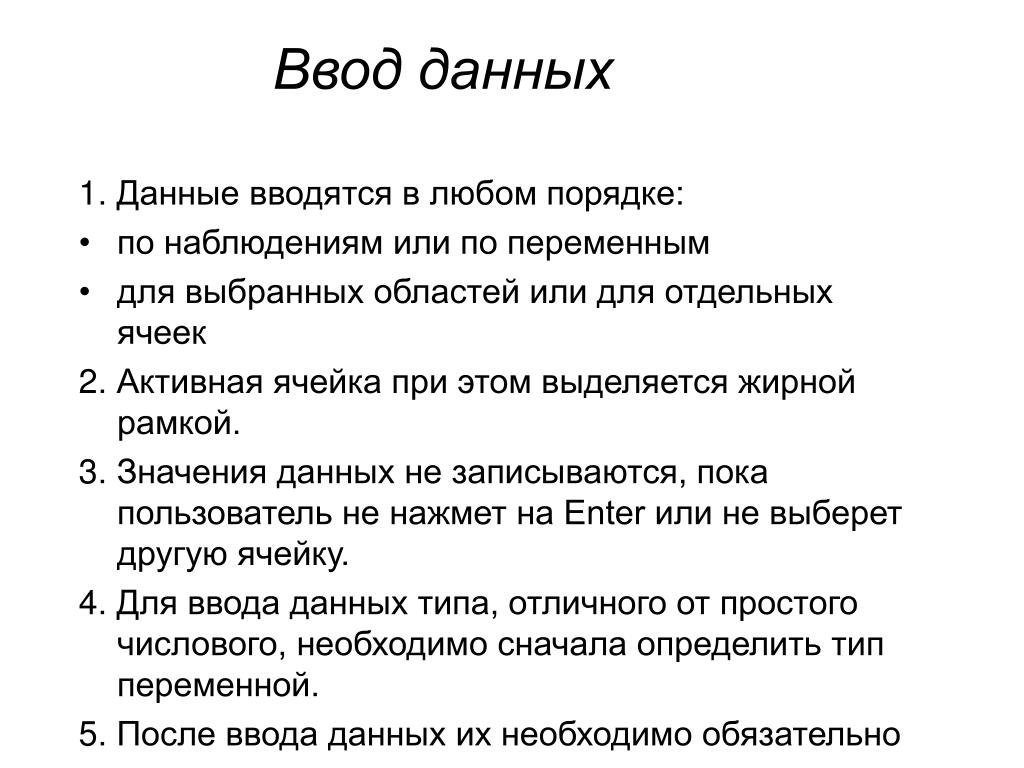 Ввод данных

1. Данные вводятся в любом порядке:
• по наблюдениям или по переменным
• для выбранных областей или для отдельных ячеек
2. Активная ячейка при этом выделяется жирной рамкой.
3. Значения данных не записываются, пока пользователь не нажмет на Enter или не выберет другую ячейку.
4. Для ввода данных типа, отличного от простого числового, необходимо сначала определить тип переменной.
5. После ввода данных их необходимо обязательно